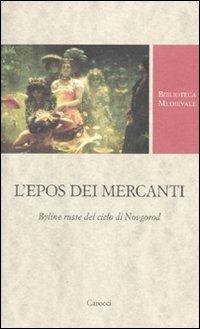 BIBLIOTECA MEDIEVALE

L'EPOS DEI MERCANTI

Byline russe del ciclo di Novgorod

Carocci